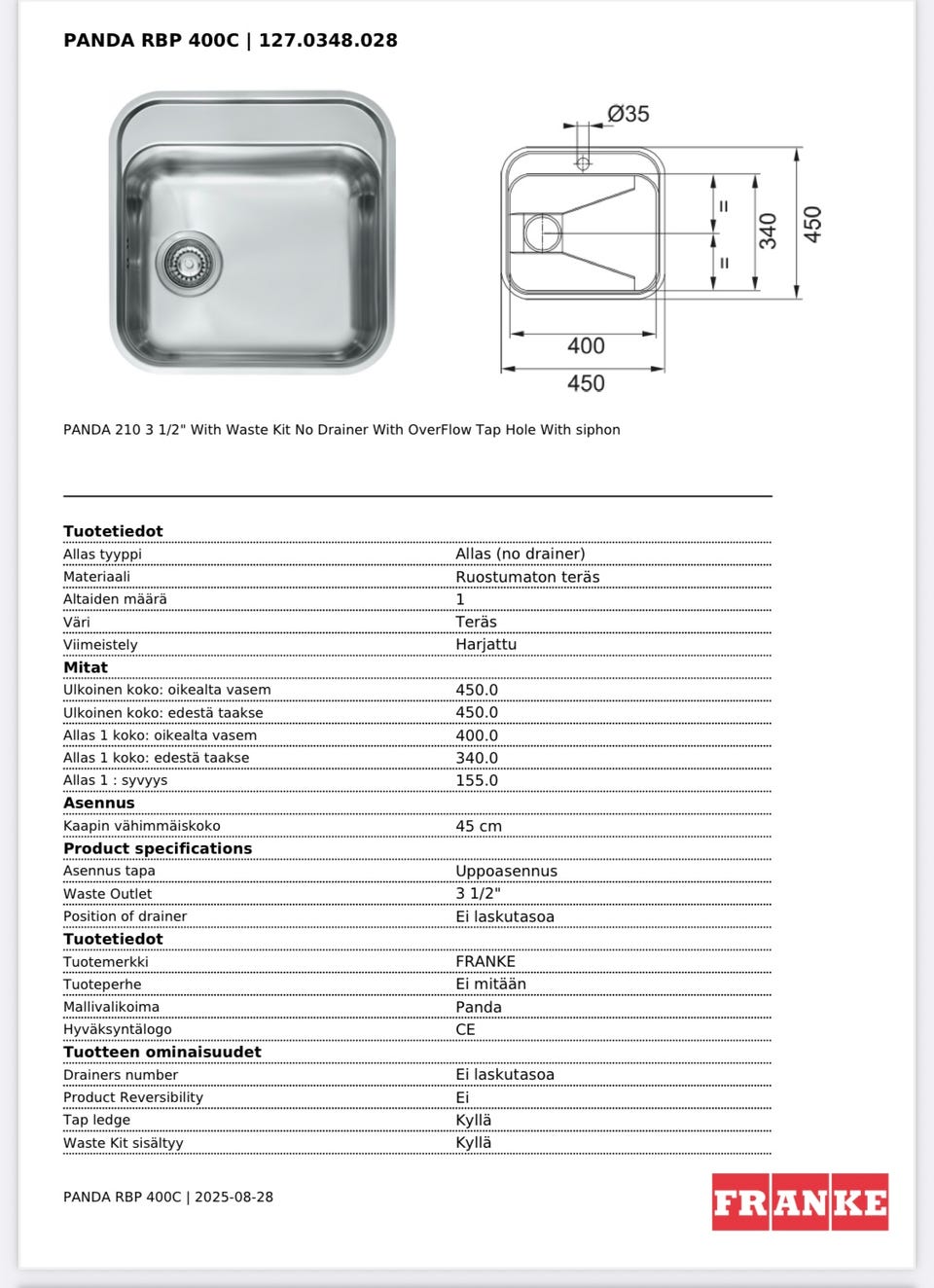 PANDA RBP 400C | 127.0348.028

Ø35

=

=

340

450

400

450

PANDA 210 3 1/2" With Waste Kit No Drainer With OverFlow Tap Hole With siphon

| Tuotetiedot | |
|---|---|
| Allas tyyppi | Allas (no drainer) |
| Materiaali | Ruostumaton teräs |
| Altaiden määrä | 1 |
| Väri | Teräs |
| Viimeistely | Harjattu |
| **Mitat** | |
| Ulkoinen koko: oikealta vasem | 450.0 |
| Ulkoinen koko: edestä taakse | 450.0 |
| Allas 1 koko: oikealta vasem | 400.0 |
| Allas 1 koko: edestä taakse | 340.0 |
| Allas 1 : syvyys | 155.0 |
| **Asennus** | |
| Kaapin vähimmäiskoko | 45 cm |
| **Product specifications** | |
| Asennus tapa | Uppoasennus |
| Waste Outlet | 3 1/2" |
| Position of drainer | Ei laskutasoa |
| **Tuotetiedot** | |
| Tuotemerkki | FRANKE |
| Tuoteperhe | Ei mitään |
| Mallivalikoima | Panda |
| Hyväksyntälogo | CE |
| **Tuotteen ominaisuudet** | |
| Drainers number | Ei laskutasoa |
| Product Reversibility | Ei |
| Tap ledge | Kyllä |
| Waste Kit sisältyy | Kyllä |

PANDA RBP 400C | 2025-08-28

FRANKE